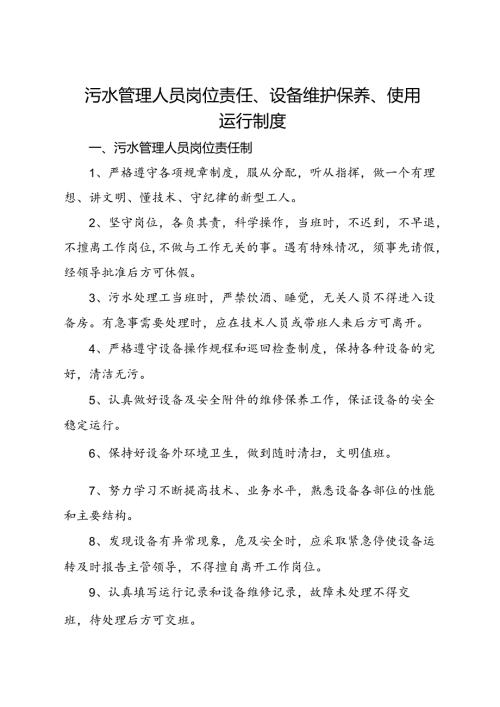 污水管理人员岗位责任、设备维护保养、使用运行制度

一、污水管理人员岗位责任制

1、严格遵守各项规章制度，服从分配，听从指挥，做一个有理想、讲文明、懂技术、守纪律的新型工人。

2、坚守岗位，各负其责，科学操作，当班时，不迟到，不早退，不擅离工作岗位，不做与工作无关的事。遇有特殊情况，须事先请假，经领导批准后方可休假。

3、污水处理工当班时，严禁饮酒、睡觉，无关人员不得进入设备房。有急事需要处理时，应在技术人员或带班人来后方可离开。

4、严格遵守设备操作规程和巡回检查制度，保持各种设备的完好，清洁无污。

5、认真做好设备及安全附件的维修保养工作，保证设备的安全稳定运行。

6、保持好设备外环境卫生，做到随时清扫，文明值班。

7、努力学习不断提高技术、业务水平，熟悉设备各部位的性能和主要结构。

8、发现设备有异常现象，危及安全时，应采取紧急停使设备运转及时报告主管领导，不得擅自离开工作岗位。

9、认真填写运行记录和设备维修记录，故障未处理不得交班，待处理后方可交班。